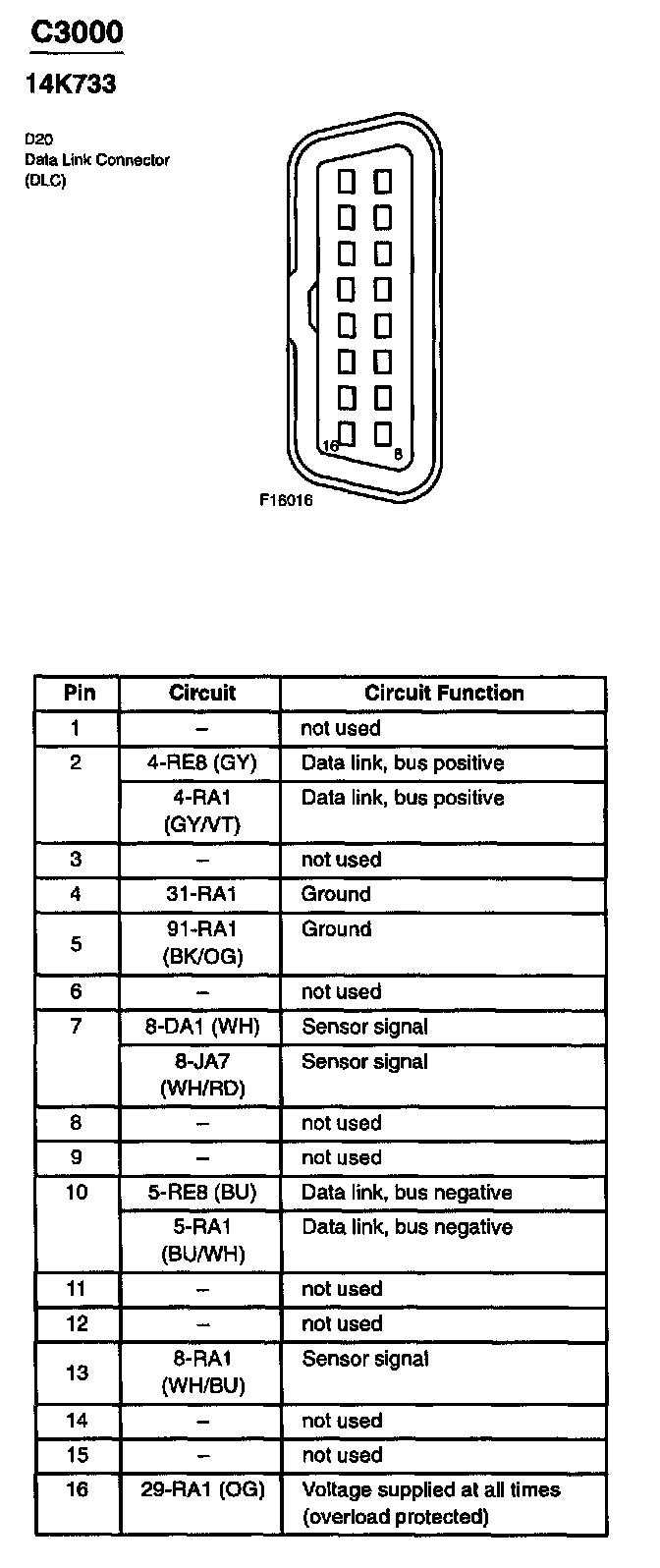 C3000

14K733

D20
Data Link Connector
(DLC)

16

8

F16016

| Pin | Circuit | Circuit Function |
|---|---|---|
| 1 | – | not used |
| 2 | 4-RE8 (GY) | Data link, bus positive |
|  | 4-RA1 (GY/VT) | Data link, bus positive |
| 3 | – | not used |
| 4 | 31-RA1 | Ground |
| 5 | 91-RA1 (BK/OG) | Ground |
| 6 | – | not used |
| 7 | 8-DA1 (WH) | Sensor signal |
|  | 8-JA7 (WH/RD) | Sensor signal |
| 8 | – | not used |
| 9 | – | not used |
| 10 | 5-RE8 (BU) | Data link, bus negative |
|  | 5-RA1 (BU/WH) | Data link, bus negative |
| 11 | – | not used |
| 12 | – | not used |
| 13 | 8-RA1 (WH/BU) | Sensor signal |
| 14 | – | not used |
| 15 | – | not used |
| 16 | 29-RA1 (OG) | Voltage supplied at all times (overload protected) |